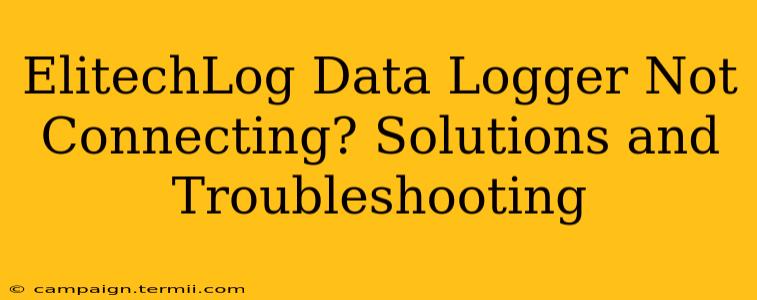 ElitechLog Data Logger Not Connecting? Solutions and Troubleshooting

© campaign.termii.com